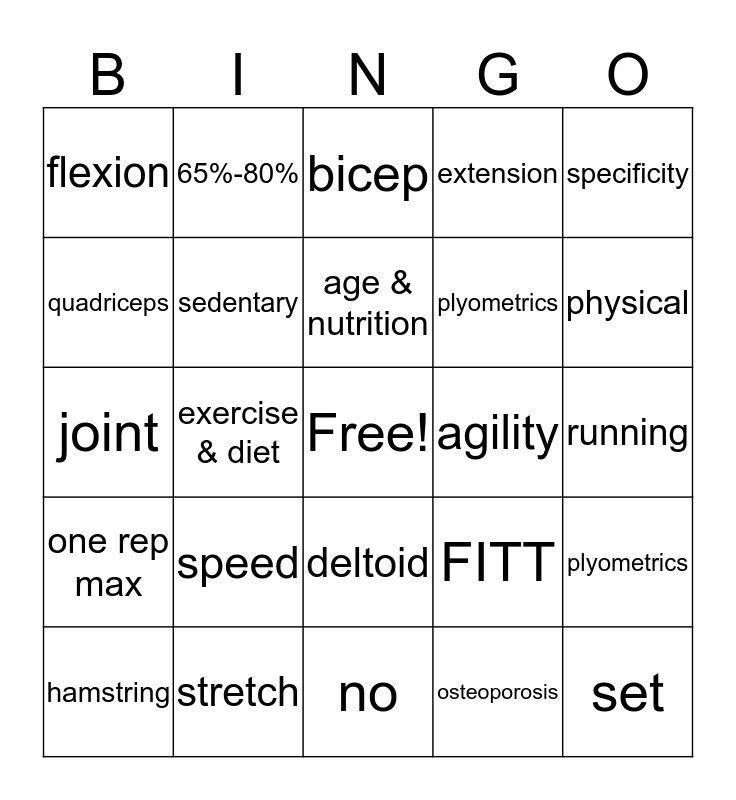 | B | I | N | G | O |
|---|---|---|---|---|
| flexion | 65%-80% | bicep | extension | specificity |
| quadriceps | sedentary | age & nutrition | plyometrics | physical |
| joint | exercise & diet | Free! | agility | running |
| one rep max | speed | deltoid | FITT | plyometrics |
| hamstring | stretch | no | osteoporosis | set |